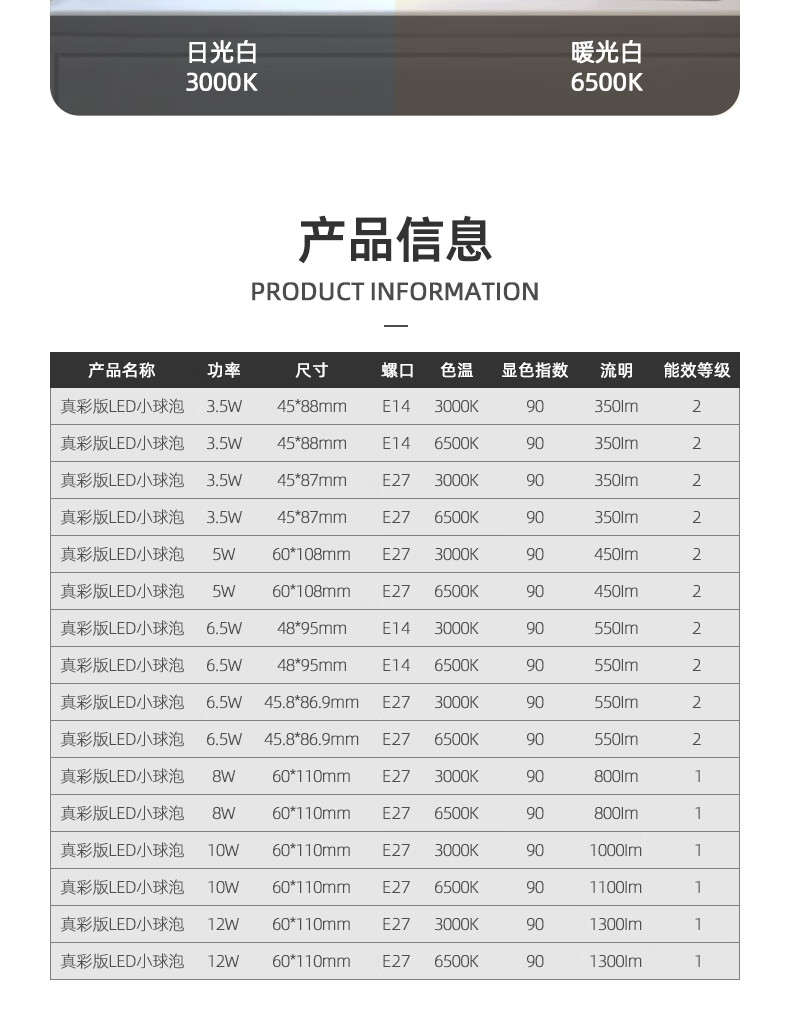 日光白
3000K

暖光白
6500K

产品信息

PRODUCT INFORMATION

| 产品名称 | 功率 | 尺寸 | 螺口 | 色温 | 显色指数 | 流明 | 能效等级 |
|---|---|---|---|---|---|---|---|
| 真彩版LED小球泡 | 3.5W | 45*88mm | E14 | 3000K | 90 | 350lm | 2 |
| 真彩版LED小球泡 | 3.5W | 45*88mm | E14 | 6500K | 90 | 350lm | 2 |
| 真彩版LED小球泡 | 3.5W | 45*87mm | E27 | 3000K | 90 | 350lm | 2 |
| 真彩版LED小球泡 | 3.5W | 45*87mm | E27 | 6500K | 90 | 350lm | 2 |
| 真彩版LED小球泡 | 5W | 60*108mm | E27 | 3000K | 90 | 450lm | 2 |
| 真彩版LED小球泡 | 5W | 60*108mm | E27 | 6500K | 90 | 450lm | 2 |
| 真彩版LED小球泡 | 6.5W | 48*95mm | E14 | 3000K | 90 | 550lm | 2 |
| 真彩版LED小球泡 | 6.5W | 48*95mm | E14 | 6500K | 90 | 550lm | 2 |
| 真彩版LED小球泡 | 6.5W | 45.8*86.9mm | E27 | 3000K | 90 | 550lm | 2 |
| 真彩版LED小球泡 | 6.5W | 45.8*86.9mm | E27 | 6500K | 90 | 550lm | 2 |
| 真彩版LED小球泡 | 8W | 60*110mm | E27 | 3000K | 90 | 800lm | 1 |
| 真彩版LED小球泡 | 8W | 60*110mm | E27 | 6500K | 90 | 800lm | 1 |
| 真彩版LED小球泡 | 10W | 60*110mm | E27 | 3000K | 90 | 1000lm | 1 |
| 真彩版LED小球泡 | 10W | 60*110mm | E27 | 6500K | 90 | 1100lm | 1 |
| 真彩版LED小球泡 | 12W | 60*110mm | E27 | 3000K | 90 | 1300lm | 1 |
| 真彩版LED小球泡 | 12W | 60*110mm | E27 | 6500K | 90 | 1300lm | 1 |